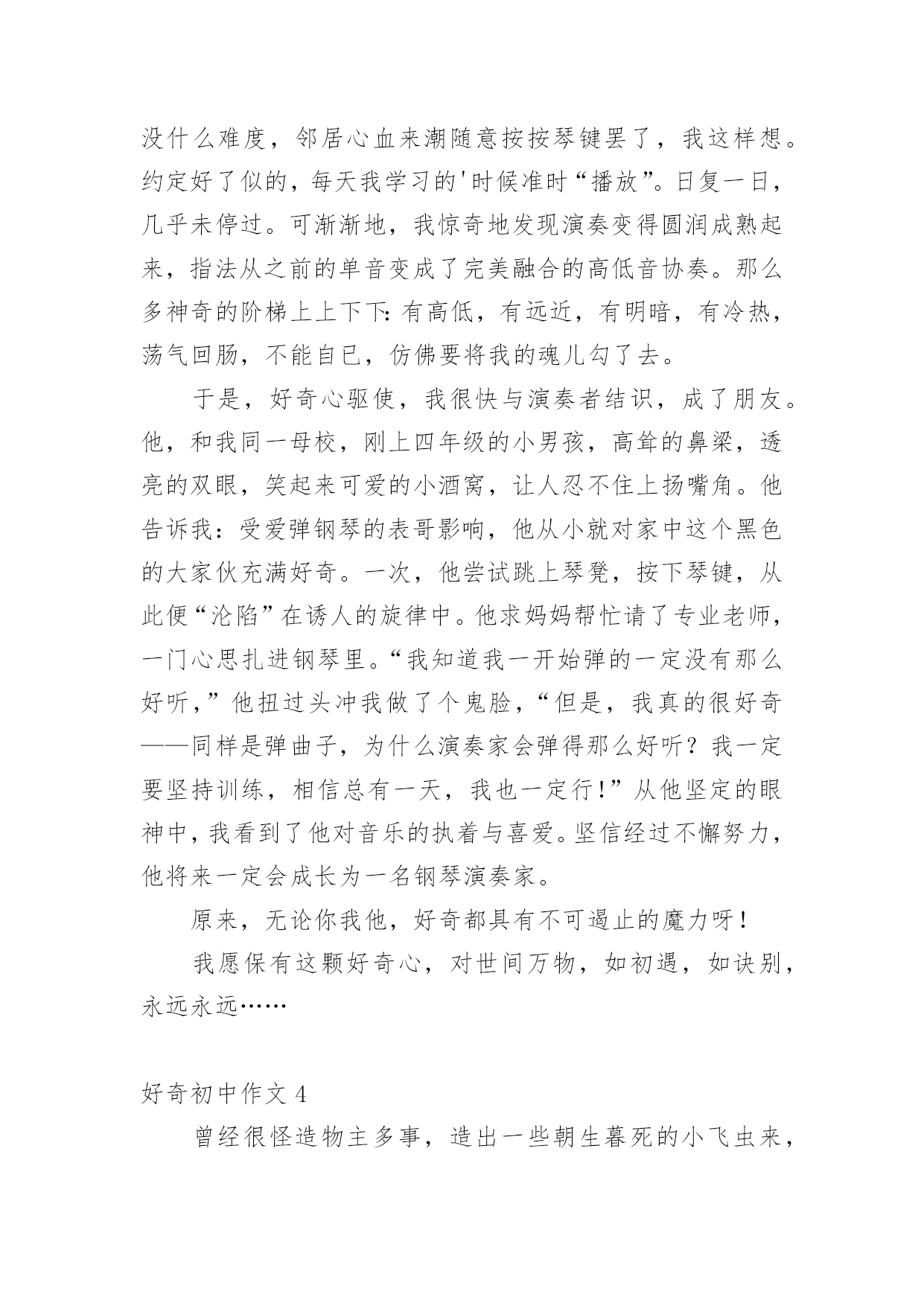 没什么难度，邻居心血来潮随意按按琴键罢了，我这样想。约定好了似的，每天我学习的'时候准时“播放”。日复一日，几乎未停过。可渐渐地，我惊奇地发现演奏变得圆润成熟起来，指法从之前的单音变成了完美融合的高低音协奏。那么多神奇的阶梯上上下下：有高低，有远近，有明暗，有冷热，荡气回肠，不能自已，仿佛要将我的魂儿勾了去。

于是，好奇心驱使，我很快与演奏者结识，成了朋友。他，和我同一母校，刚上四年级的小男孩，高耸的鼻梁，透亮的双眼，笑起来可爱的小酒窝，让人忍不住上扬嘴角。他告诉我：受爱弹钢琴的表哥影响，他从小就对家中这个黑色的大家伙充满好奇。一次，他尝试跳上琴凳，按下琴键，从此便“沦陷”在诱人的旋律中。他求妈妈帮忙请了专业老师，一门心思扎进钢琴里。“我知道我一开始弹的一定没有那么好听，”他扭过头冲我做了个鬼脸，“但是，我真的很好奇——同样是弹曲子，为什么演奏家会弹得那么好听？我一定要坚持训练，相信总有一天，我也一定行！”从他坚定的眼神中，我看到了他对音乐的执着与喜爱。坚信经过不懈努力，他将来一定会成长为一名钢琴演奏家。

原来，无论你我他，好奇都具有不可遏止的魔力呀！

我愿保有这颗好奇心，对世间万物，如初遇，如诀别，永远永远……

好奇初中作文 4

曾经很怪造物主多事，造出一些朝生暮死的小飞虫来，